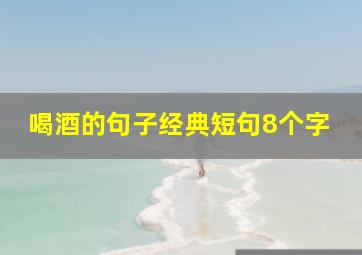 喝酒的句子经典短句8个字